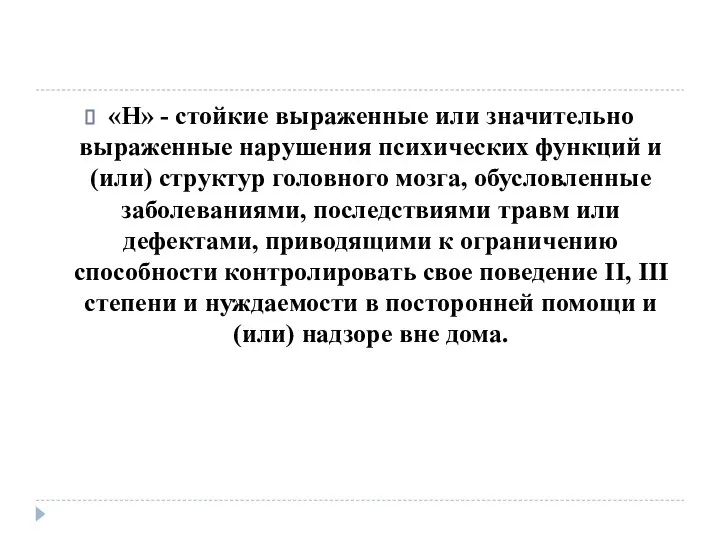 «Н» - стойкие выраженные или значительно выраженные нарушения психических функций и (или) структур головного мозга, обусловленные заболеваниями, последствиями травм или дефектами, приводящими к ограничению способности контролировать свое поведение II, III степени и нуждаемости в посторонней помощи и (или) надзоре вне дома.